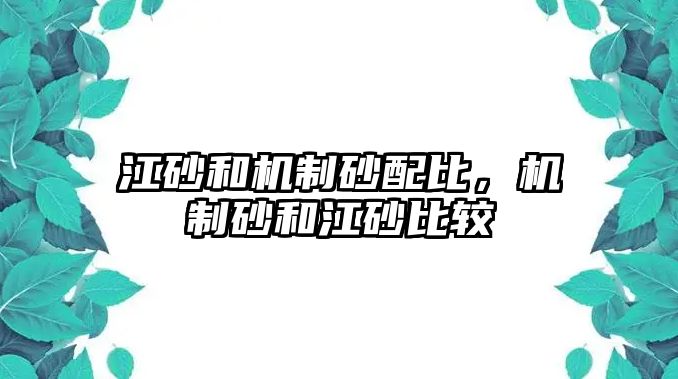 江砂和机制砂配比，机制砂和江砂比较